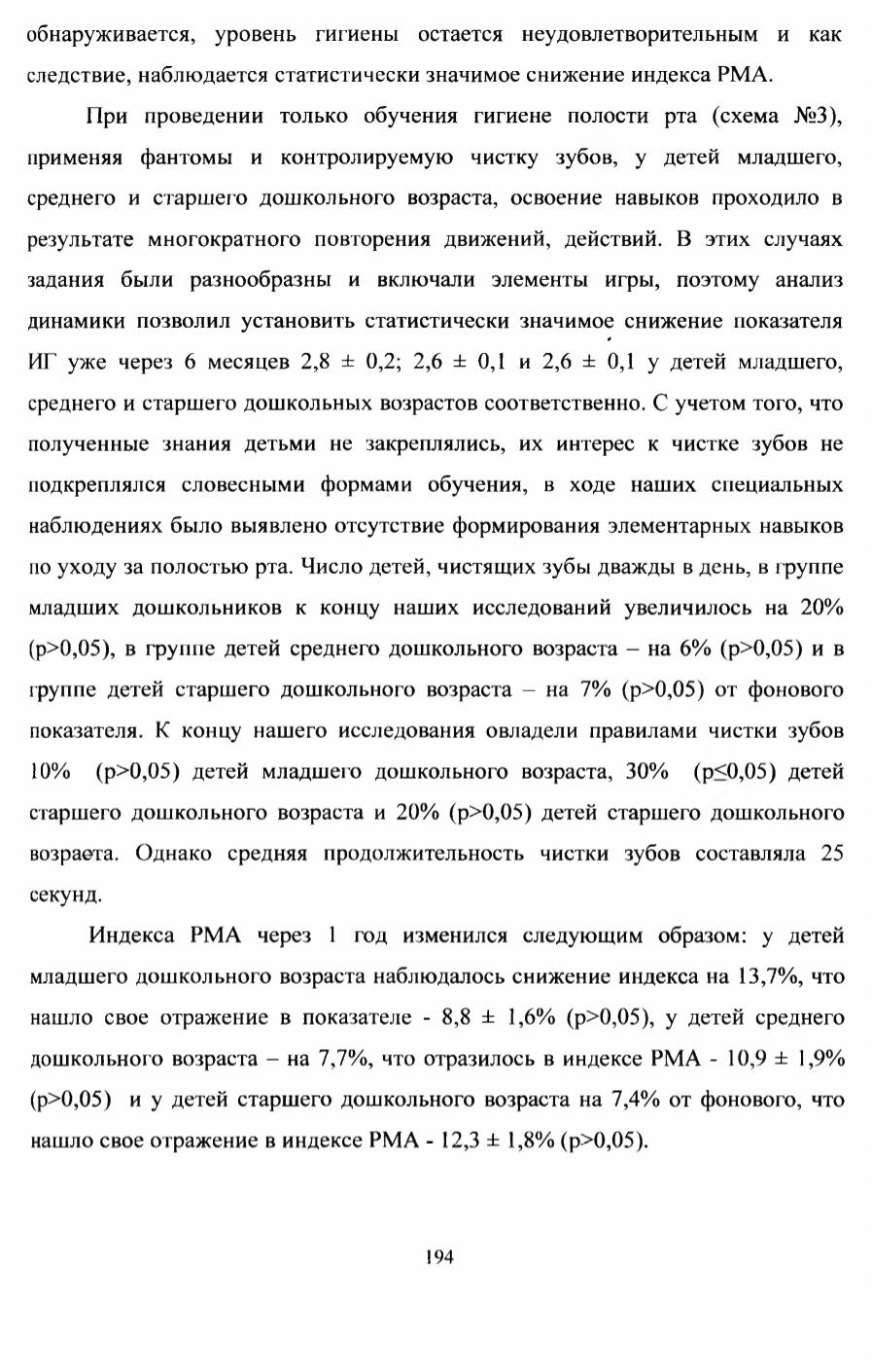 обнаруживается, уровень гигиены остается неудовлетворительным и как следствие, наблюдается статистически значимое снижение индекса РМА.

При проведении только обучения гигиене полости рта (схема №3), применяя фантомы и контролируемую чистку зубов, у детей младшего, среднего и старшего дошкольного возраста, освоение навыков проходило в результате многократного повторения движений, действий. В этих случаях задания были разнообразны и включали элементы игры, поэтому анализ динамики позволил установить статистически значимое снижение показателя ИГ уже через 6 месяцев 2,8 ± 0,2; 2,6 ± 0,1 и 2,6 ± 0,1 у детей младшего, среднего и старшего дошкольных возрастов соответственно. С учетом того, что полученные знания детьми не закреплялись, их интерес к чистке зубов не подкреплялся словесными формами обучения, в ходе наших специальных наблюдениях было выявлено отсутствие формирования элементарных навыков по уходу за полостью рта. Число детей, чистящих зубы дважды в день, в группе младших дошкольников к концу наших исследований увеличилось на 20% (p>0,05), в группе детей среднего дошкольного возраста – на 6% (p>0,05) и в группе детей старшего дошкольного возраста – на 7% (p>0,05) от фонового показателя. К концу нашего исследования овладели правилами чистки зубов 10% (p>0,05) детей младшего дошкольного возраста, 30% (p≤0,05) детей старшего дошкольного возраста и 20% (p>0,05) детей старшего дошкольного возраста. Однако средняя продолжительность чистки зубов составляла 25 секунд.

Индекса РМА через 1 год изменился следующим образом: у детей младшего дошкольного возраста наблюдалось снижение индекса на 13,7%, что нашло свое отражение в показателе - 8,8 ± 1,6% (p>0,05), у детей среднего дошкольного возраста – на 7,7%, что отразилось в индексе РМА - 10,9 ± 1,9% (p>0,05) и у детей старшего дошкольного возраста на 7,4% от фонового, что нашло свое отражение в индексе РМА - 12,3 ± 1,8% (p>0,05).

194